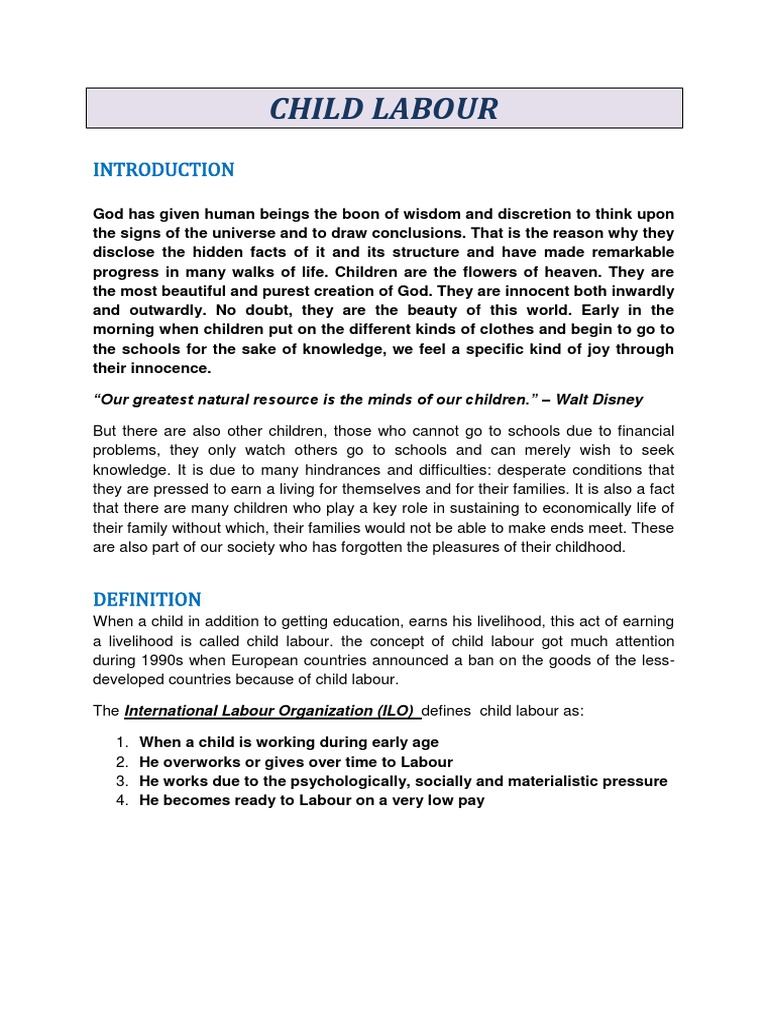 CHILD LABOUR

INTRODUCTION

God has given human beings the boon of wisdom and discretion to think upon the signs of the universe and to draw conclusions. That is the reason why they disclose the hidden facts of it and its structure and have made remarkable progress in many walks of life. Children are the flowers of heaven. They are the most beautiful and purest creation of God. They are innocent both inwardly and outwardly. No doubt, they are the beauty of this world. Early in the morning when children put on the different kinds of clothes and begin to go to the schools for the sake of knowledge, we feel a specific kind of joy through their innocence.

"Our greatest natural resource is the minds of our children." – Walt Disney

But there are also other children, those who cannot go to schools due to financial problems, they only watch others go to schools and can merely wish to seek knowledge. It is due to many hindrances and difficulties: desperate conditions that they are pressed to earn a living for themselves and for their families. It is also a fact that there are many children who play a key role in sustaining to economically life of their family without which, their families would not be able to make ends meet. These are also part of our society who has forgotten the pleasures of their childhood.

DEFINITION

When a child in addition to getting education, earns his livelihood, this act of earning a livelihood is called child labour. the concept of child labour got much attention during 1990s when European countries announced a ban on the goods of the less-developed countries because of child labour.

The International Labour Organization (ILO) defines child labour as:

1. When a child is working during early age
2. He overworks or gives over time to Labour
3. He works due to the psychologically, socially and materialistic pressure
4. He becomes ready to Labour on a very low pay